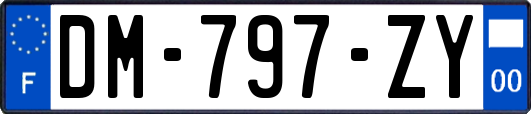 F

DM-797-ZY

00